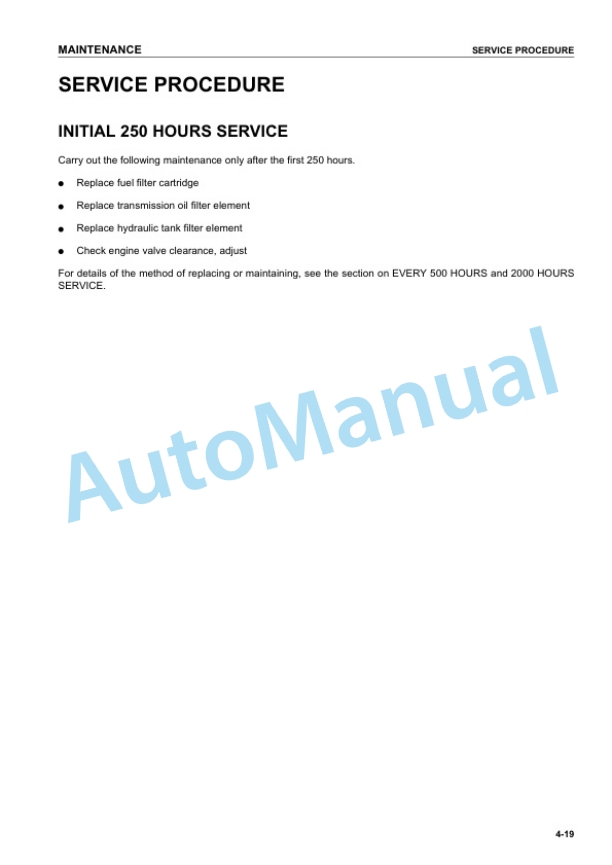 MAINTENANCE

SERVICE PROCEDURE

SERVICE PROCEDURE

INITIAL 250 HOURS SERVICE

Carry out the following maintenance only after the first 250 hours.

● Replace fuel filter cartridge

● Replace transmission oil filter element

● Replace hydraulic tank filter element

● Check engine valve clearance, adjust

For details of the method of replacing or maintaining, see the section on EVERY 500 HOURS and 2000 HOURS SERVICE.

AutoManual

4-19